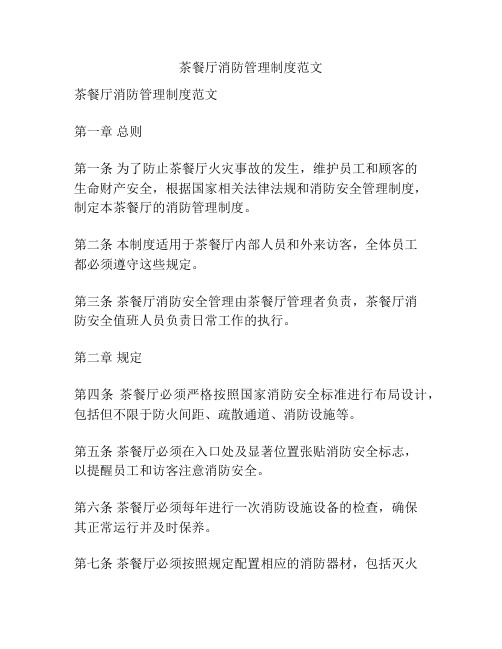 茶餐厅消防管理制度范文

茶餐厅消防管理制度范文

第一章 总则

第一条 为了防止茶餐厅火灾事故的发生，维护员工和顾客的生命财产安全，根据国家相关法律法规和消防安全管理制度，制定本茶餐厅的消防管理制度。

第二条 本制度适用于茶餐厅内部人员和外来访客，全体员工都必须遵守这些规定。

第三条 茶餐厅消防安全管理由茶餐厅管理者负责，茶餐厅消防安全值班人员负责日常工作的执行。

第二章 规定

第四条 茶餐厅必须严格按照国家消防安全标准进行布局设计，包括但不限于防火间距、疏散通道、消防设施等。

第五条 茶餐厅必须在入口处及显著位置张贴消防安全标志，以提醒员工和访客注意消防安全。

第六条 茶餐厅必须每年进行一次消防设施设备的检查，确保其正常运行并及时保养。

第七条 茶餐厅必须按照规定配置相应的消防器材，包括灭火